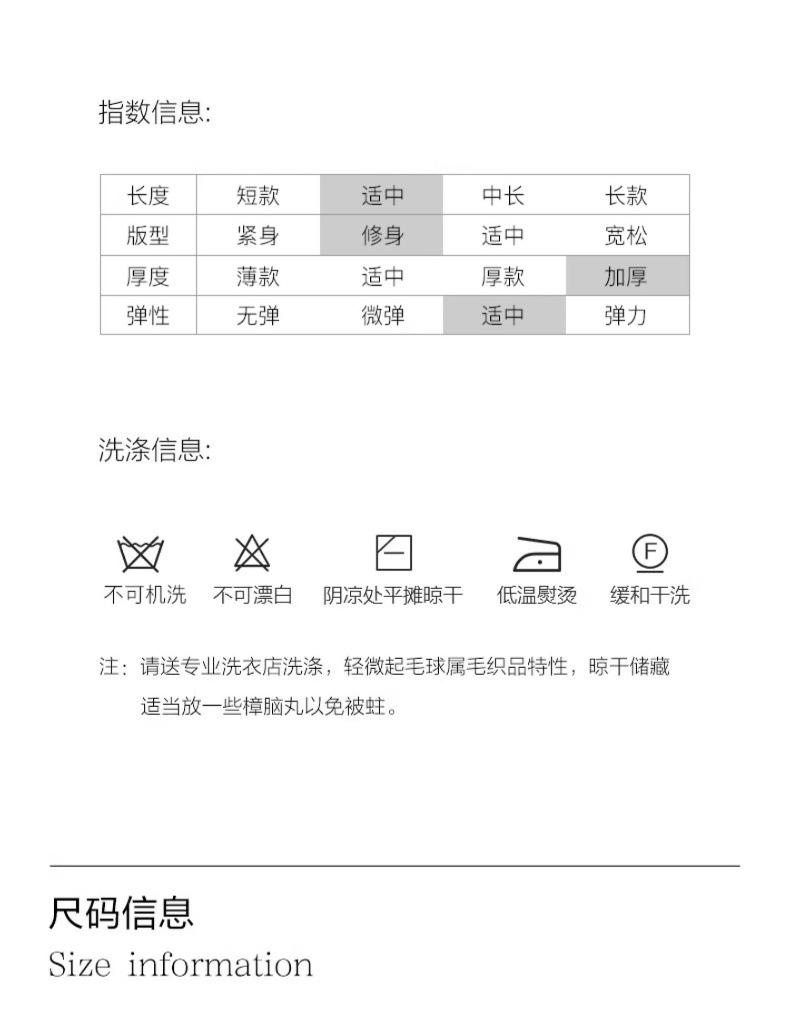 指数信息:

| 长度 | 短款 | 适中 | 中长 | 长款 |
|---|---|---|---|---|
| 版型 | 紧身 | 修身 | 适中 | 宽松 |
| 厚度 | 薄款 | 适中 | 厚款 | 加厚 |
| 弹性 | 无弹 | 微弹 | 适中 | 弹力 |

洗涤信息:

F

不可机洗 不可漂白 阴凉处平摊晾干 低温熨烫 缓和干洗

注：请送专业洗衣店洗涤，轻微起毛球属毛织品特性，晾干储藏适当放一些樟脑丸以免被蛀。

尺码信息
Size information